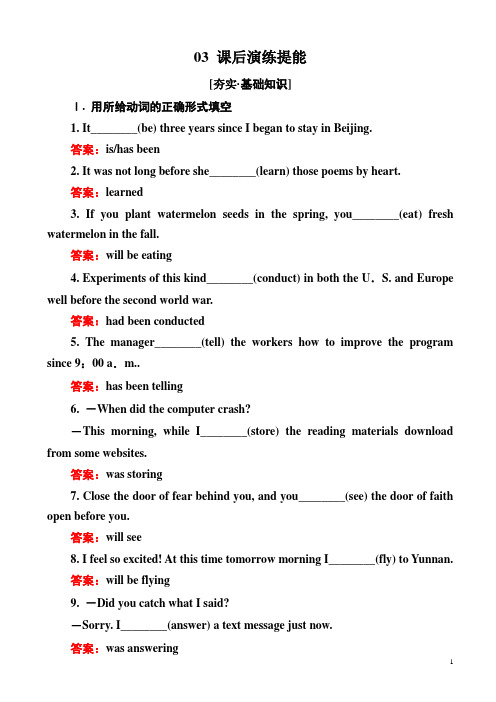 03 课后演练提能

[夯实·基础知识]

Ⅰ. 用所给动词的正确形式填空

1. It________(be) three years since I began to stay in Beijing.

答案：is/has been

2. It was not long before she________(learn) those poems by heart.

答案：learned

3. If you plant watermelon seeds in the spring, you________(eat) fresh watermelon in the fall.

答案：will be eating

4. Experiments of this kind________(conduct) in both the U．S. and Europe well before the second world war.

答案：had been conducted

5. The manager________(tell) the workers how to improve the program since 9：00 a．m..

答案：has been telling

6. —When did the computer crash?

—This morning, while I________(store) the reading materials download from some websites.

答案：was storing

7. Close the door of fear behind you, and you________(see) the door of faith open before you.

答案：will see

8. I feel so excited! At this time tomorrow morning I________(fly) to Yunnan.

答案：will be flying

9. —Did you catch what I said?

—Sorry. I________(answer) a text message just now.

答案：was answering

1